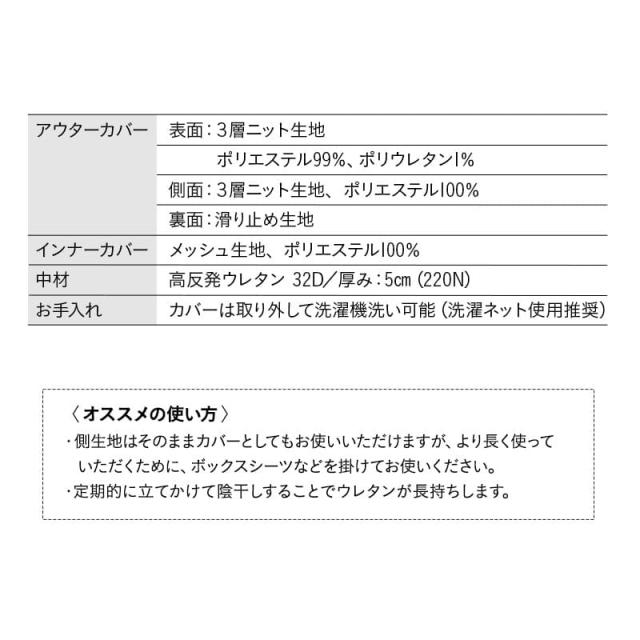 | アウターカバー | 表面：3層ニット生地 |
|---|---|
| | ポリエステル99%、ポリウレタン1% |
| | 側面：3層ニット生地、ポリエステル100% |
| | 裏面：滑り止め生地 |
| インナーカバー | メッシュ生地、ポリエステル100% |
| 中材 | 高反発ウレタン 32D／厚み：5cm（220N） |
| お手入れ | カバーは取り外して洗濯機洗い可能（洗濯ネット使用推奨） |

〈オススメの使い方〉
・側生地はそのままカバーとしてもお使いいただけますが、より長く使っていただくために、ボックスシーツなどを掛けてお使いください。
・定期的に立てかけて陰干しすることでウレタンが長持ちします。